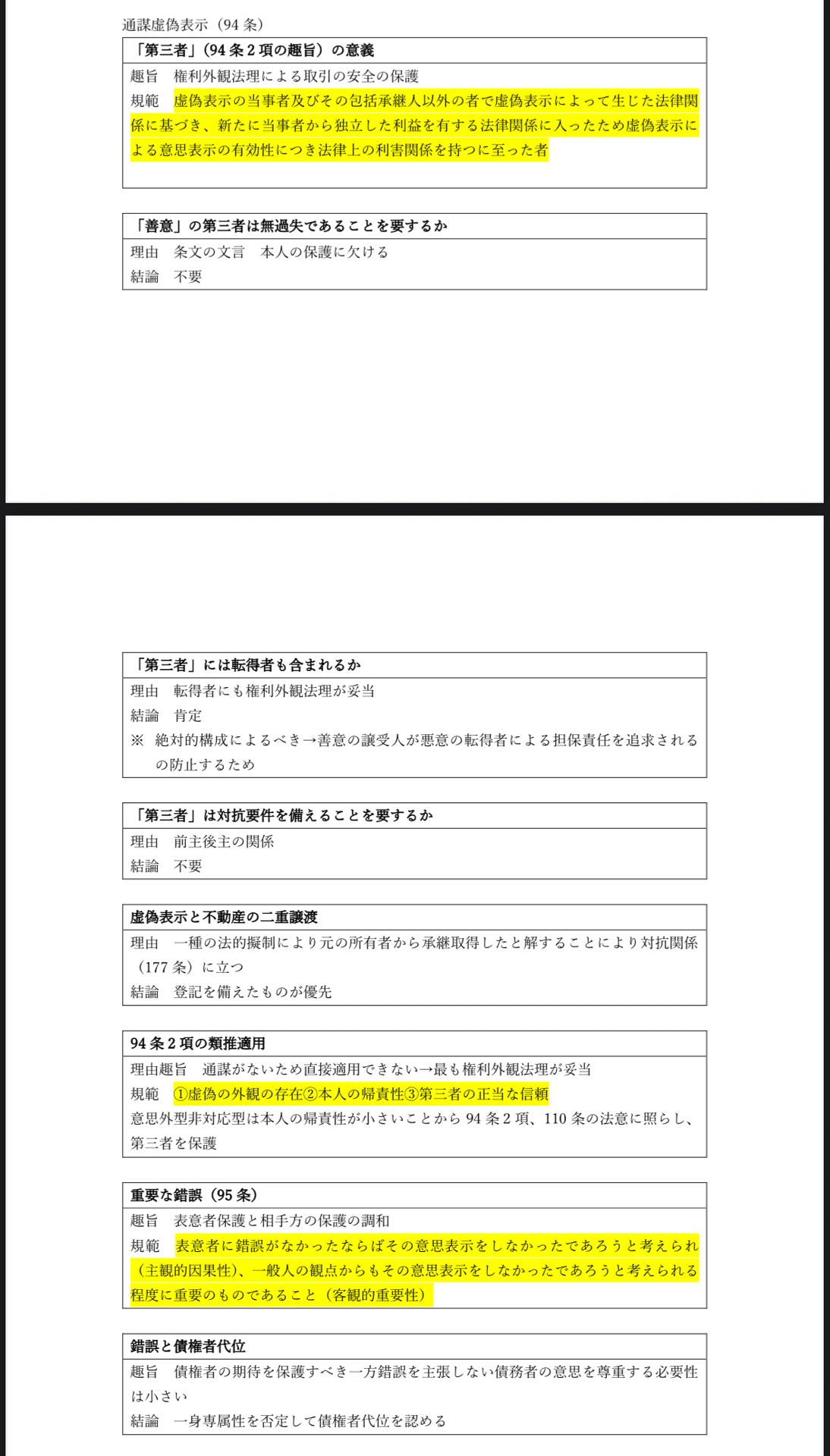 通謀虚偽表示（94 条）

「第三者」（94 条 2 項の趣旨）の意義

趣旨　権利外観法理による取引の安全の保護

規範　虚偽表示の当事者及びその包括承継人以外の者で虚偽表示によって生じた法律関係に基づき、新たに当事者から独立した利益を有する法律関係に入ったため虚偽表示による意思表示の有効性につき法律上の利害関係を持つに至った者

「善意」の第三者は無過失であることを要するか

理由　条文の文言　本人の保護に欠ける

結論　不要

「第三者」には転得者も含まれるか

理由　転得者にも権利外観法理が妥当

結論　肯定

※　絶対的構成によるべき→善意の譲受人が悪意の転得者による担保責任を追求されるの防止するため

「第三者」は対抗要件を備えることを要するか

理由　前主後主の関係

結論　不要

虚偽表示と不動産の二重譲渡

理由　一種の法的擬制により元の所有者から承継取得したと解することにより対抗関係（177 条）に立つ

結論　登記を備えたものが優先

94 条 2 項の類推適用

理由趣旨　通謀がないため直接適用できない→最も権利外観法理が妥当

規範　①虚偽の外観の存在②本人の帰責性③第三者の正当な信頼

意思外型非対応型は本人の帰責性が小さいことから 94 条 2 項、110 条の法意に照らし、第三者を保護

重要な錯誤（95 条）

趣旨　表意者保護と相手方の保護の調和

規範　表意者に錯誤がなかったならばその意思表示をしなかったであろうと考えられ（主観的因果性）、一般人の観点からもその意思表示をしなかったであろうと考えられる程度に重要のものであること（客観的重要性）

錯誤と債権者代位

趣旨　債権者の期待を保護すべき一方錯誤を主張しない債務者の意思を尊重する必要性は小さい

結論　一身専属性を否定して債権者代位を認める